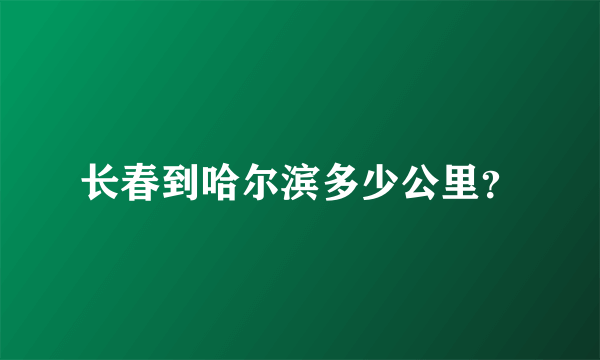 长春到哈尔滨多少公里?